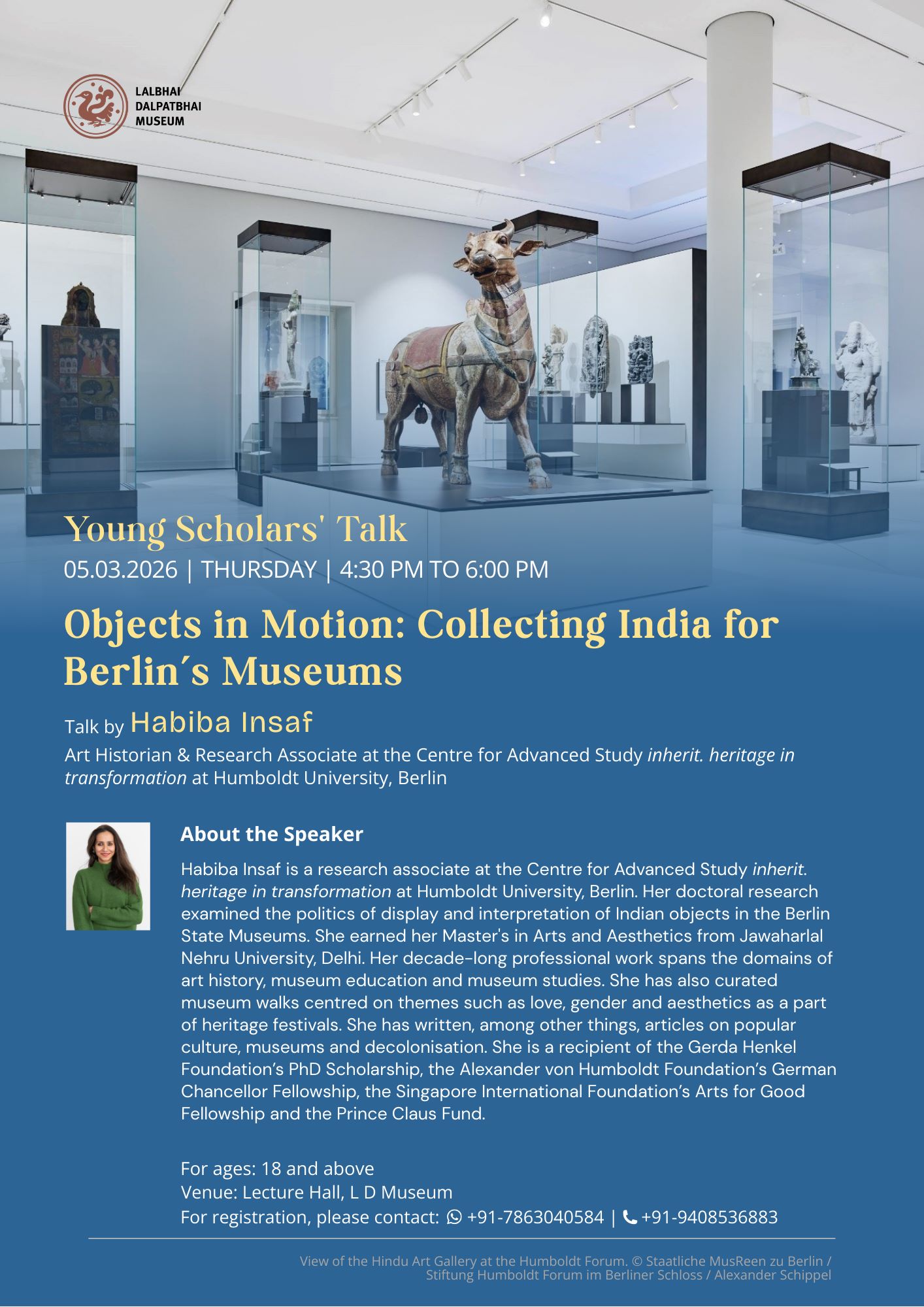 LALBHAI
DALPATBHAI
MUSEUM

Young Scholars' Talk
05.03.2026 | THURSDAY | 4:30 PM TO 6:00 PM

Objects in Motion: Collecting India for Berlin´s Museums

Talk by Habiba Insaf
Art Historian & Research Associate at the Centre for Advanced Study inherit. heritage in transformation at Humboldt University, Berlin

About the Speaker

Habiba Insaf is a research associate at the Centre for Advanced Study inherit. heritage in transformation at Humboldt University, Berlin. Her doctoral research examined the politics of display and interpretation of Indian objects in the Berlin State Museums. She earned her Master's in Arts and Aesthetics from Jawaharlal Nehru University, Delhi. Her decade-long professional work spans the domains of art history, museum education and museum studies. She has also curated museum walks centred on themes such as love, gender and aesthetics as a part of heritage festivals. She has written, among other things, articles on popular culture, museums and decolonisation. She is a recipient of the Gerda Henkel Foundation's PhD Scholarship, the Alexander von Humboldt Foundation's German Chancellor Fellowship, the Singapore International Foundation's Arts for Good Fellowship and the Prince Claus Fund.

For ages: 18 and above
Venue: Lecture Hall, L D Museum
For registration, please contact: +91-7863040584 | +91-9408536883

View of the Hindu Art Gallery at the Humboldt Forum. © Staatliche MusReen zu Berlin / Stiftung Humboldt Forum im Berliner Schloss / Alexander Schippel